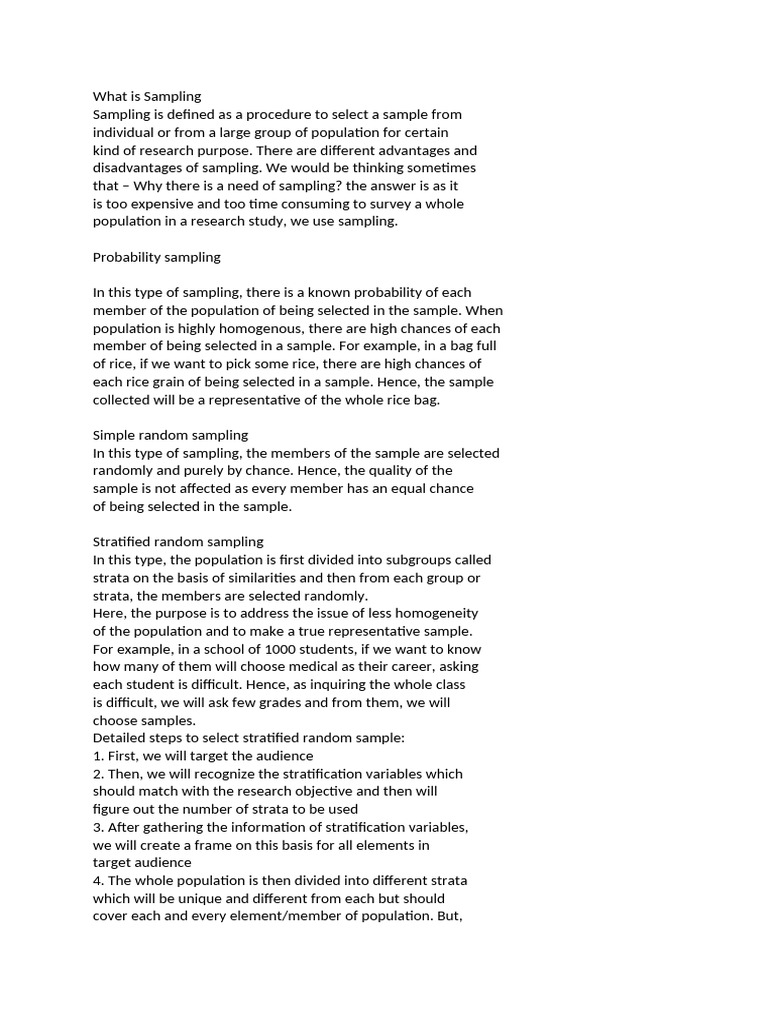 What is Sampling
Sampling is defined as a procedure to select a sample from individual or from a large group of population for certain kind of research purpose. There are different advantages and disadvantages of sampling. We would be thinking sometimes that – Why there is a need of sampling? the answer is as it is too expensive and too time consuming to survey a whole population in a research study, we use sampling.

Probability sampling

In this type of sampling, there is a known probability of each member of the population of being selected in the sample. When population is highly homogenous, there are high chances of each member of being selected in a sample. For example, in a bag full of rice, if we want to pick some rice, there are high chances of each rice grain of being selected in a sample. Hence, the sample collected will be a representative of the whole rice bag.

Simple random sampling
In this type of sampling, the members of the sample are selected randomly and purely by chance. Hence, the quality of the sample is not affected as every member has an equal chance of being selected in the sample.

Stratified random sampling
In this type, the population is first divided into subgroups called strata on the basis of similarities and then from each group or strata, the members are selected randomly.
Here, the purpose is to address the issue of less homogeneity of the population and to make a true representative sample.
For example, in a school of 1000 students, if we want to know how many of them will choose medical as their career, asking each student is difficult. Hence, as inquiring the whole class is difficult, we will ask few grades and from them, we will choose samples.
Detailed steps to select stratified random sample:
1. First, we will target the audience
2. Then, we will recognize the stratification variables which should match with the research objective and then will figure out the number of strata to be used
3. After gathering the information of stratification variables, we will create a frame on this basis for all elements in target audience
4. The whole population is then divided into different strata which will be unique and different from each but should cover each and every element/member of population. But,